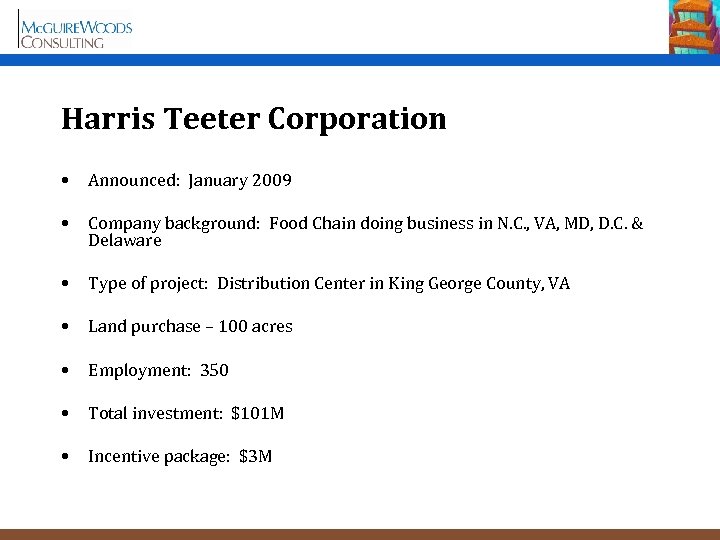 McGuireWoods
Consulting

Harris Teeter Corporation

• Announced: January 2009

• Company background: Food Chain doing business in N.C., VA, MD, D.C. & Delaware

• Type of project: Distribution Center in King George County, VA

• Land purchase – 100 acres

• Employment: 350

• Total investment: \$101M

• Incentive package: \$3M